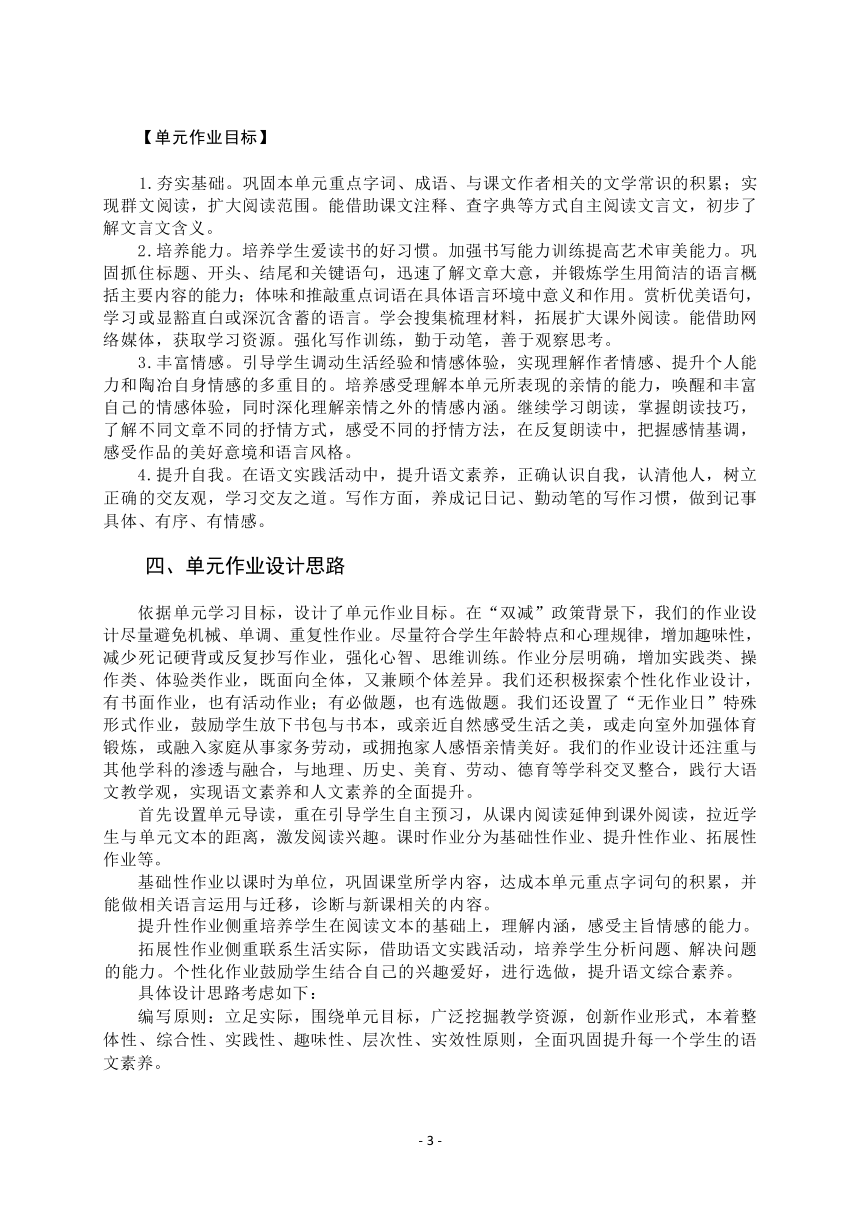 【单元作业目标】

1.夯实基础。巩固本单元重点字词、成语、与课文作者相关的文学常识的积累；实现群文阅读，扩大阅读范围。能借助课文注释、查字典等方式自主阅读文言文，初步了解文言文含义。

2.培养能力。培养学生爱读书的好习惯。加强书写能力训练提高艺术审美能力。巩固抓住标题、开头、结尾和关键语句，迅速了解文章大意，并锻炼学生用简洁的语言概括主要内容的能力；体味和推敲重点词语在具体语言环境中意义和作用。赏析优美语句，学习或显豁直白或深沉含蓄的语言。学会搜集梳理材料，拓展扩大课外阅读。能借助网络媒体，获取学习资源。强化写作训练，勤于动笔，善于观察思考。

3.丰富情感。引导学生调动生活经验和情感体验，实现理解作者情感、提升个人能力和陶冶自身情感的多重目的。培养感受理解本单元所表现的亲情的能力，唤醒和丰富自己的情感体验，同时深化理解亲情之外的情感内涵。继续学习朗读，掌握朗读技巧，了解不同文章不同的抒情方式，感受不同的抒情方法，在反复朗读中，把握感情基调，感受作品的美好意境和语言风格。

4.提升自我。在语文实践活动中，提升语文素养，正确认识自我，认清他人，树立正确的交友观，学习交友之道。写作方面，养成记日记、勤动笔的写作习惯，做到记事具体、有序、有情感。

四、单元作业设计思路

依据单元学习目标，设计了单元作业目标。在“双减”政策背景下，我们的作业设计尽量避免机械、单调、重复性作业。尽量符合学生年龄特点和心理规律，增加趣味性，减少死记硬背或反复抄写作业，强化心智、思维训练。作业分层明确，增加实践类、操作类、体验类作业，既面向全体，又兼顾个体差异。我们还积极探索个性化作业设计，有书面作业，也有活动作业；有必做题，也有选做题。我们还设置了“无作业日”特殊形式作业，鼓励学生放下书包与书本，或亲近自然感受生活之美，或走向室外加强体育锻炼，或融入家庭从事家务劳动，或拥抱家人感悟亲情美好。我们的作业设计还注重与其他学科的渗透与融合，与地理、历史、美育、劳动、德育等学科交叉整合，践行大语文教学观，实现语文素养和人文素养的全面提升。

首先设置单元导读，重在引导学生自主预习，从课内阅读延伸到课外阅读，拉近学生与单元文本的距离，激发阅读兴趣。课时作业分为基础性作业、提升性作业、拓展性作业等。

基础性作业以课时为单位，巩固课堂所学内容，达成本单元重点字词句的积累，并能做相关语言运用与迁移，诊断与新课相关的内容。

提升性作业侧重培养学生在阅读文本的基础上，理解内涵，感受主旨情感的能力。

拓展性作业侧重联系生活实际，借助语文实践活动，培养学生分析问题、解决问题的能力。个性化作业鼓励学生结合自己的兴趣爱好，进行选做，提升语文综合素养。

具体设计思路考虑如下：

编写原则：立足实际，围绕单元目标，广泛挖掘教学资源，创新作业形式，本着整体性、综合性、实践性、趣味性、层次性、实效性原则，全面巩固提升每一个学生的语文素养。

- 3 -